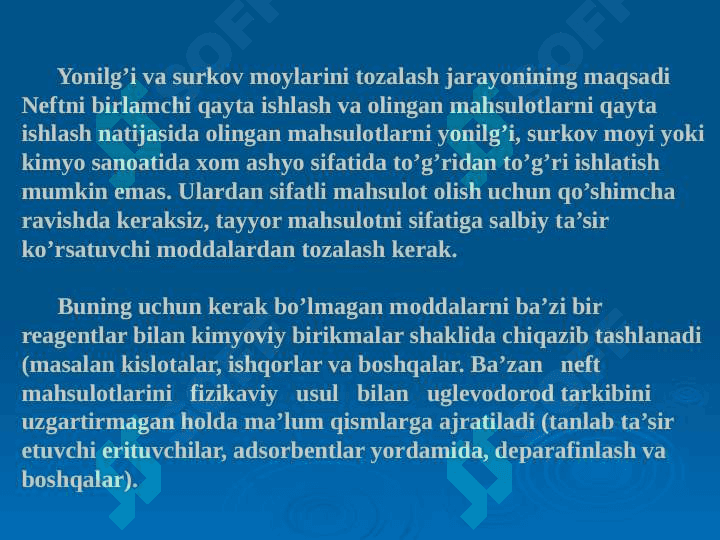 Yonilg’i va surkov moylarini tozalash jarayonining maqsadi Neftni birlamchi qayta ishlash va olingan mahsulotlarni qayta ishlash natijasida olingan mahsulotlarni yonilg’i, surkov moyi yoki kimyo sanoatida xom ashyo sifatida to’g’ridan to’g’ri ishlatish mumkin emas. Ulardan sifatli mahsulot olish uchun qo’shimcha ravishda keraksiz, tayyor mahsulotni sifatiga salbiy ta’sir ko’rsatuvchi moddalardan tozalash kerak.

Buning uchun kerak bo’lmagan moddalarni ba’zi bir reagentlar bilan kimyoviy birikmalar shaklida chiqazib tashlanadi (masalan kislotalar, ishqorlar va boshqalar. Ba’zan neft mahsulotlarini fizikaviy usul bilan uglevodorod tarkibini uzgartirmagan holda ma’lum qismlarga ajratiladi (tanlab ta’sir etuvchi erituvchilar, adsorbentlar yordamida, deparafinlash va boshqalar).